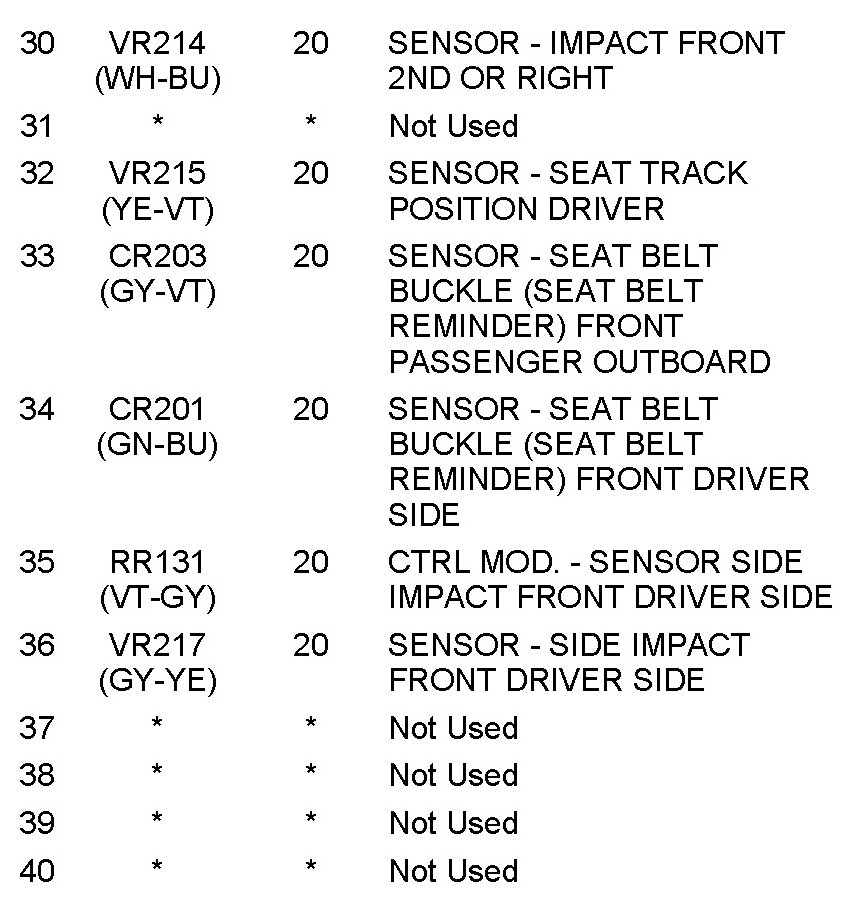 | | | | |
|---|---|---|---|
| 30 | VR214 (WH-BU) | 20 | SENSOR - IMPACT FRONT 2ND OR RIGHT |
| 31 | * | * | Not Used |
| 32 | VR215 (YE-VT) | 20 | SENSOR - SEAT TRACK POSITION DRIVER |
| 33 | CR203 (GY-VT) | 20 | SENSOR - SEAT BELT BUCKLE (SEAT BELT REMINDER) FRONT PASSENGER OUTBOARD |
| 34 | CR201 (GN-BU) | 20 | SENSOR - SEAT BELT BUCKLE (SEAT BELT REMINDER) FRONT DRIVER SIDE |
| 35 | RR131 (VT-GY) | 20 | CTRL MOD. - SENSOR SIDE IMPACT FRONT DRIVER SIDE |
| 36 | VR217 (GY-YE) | 20 | SENSOR - SIDE IMPACT FRONT DRIVER SIDE |
| 37 | * | * | Not Used |
| 38 | * | * | Not Used |
| 39 | * | * | Not Used |
| 40 | * | * | Not Used |